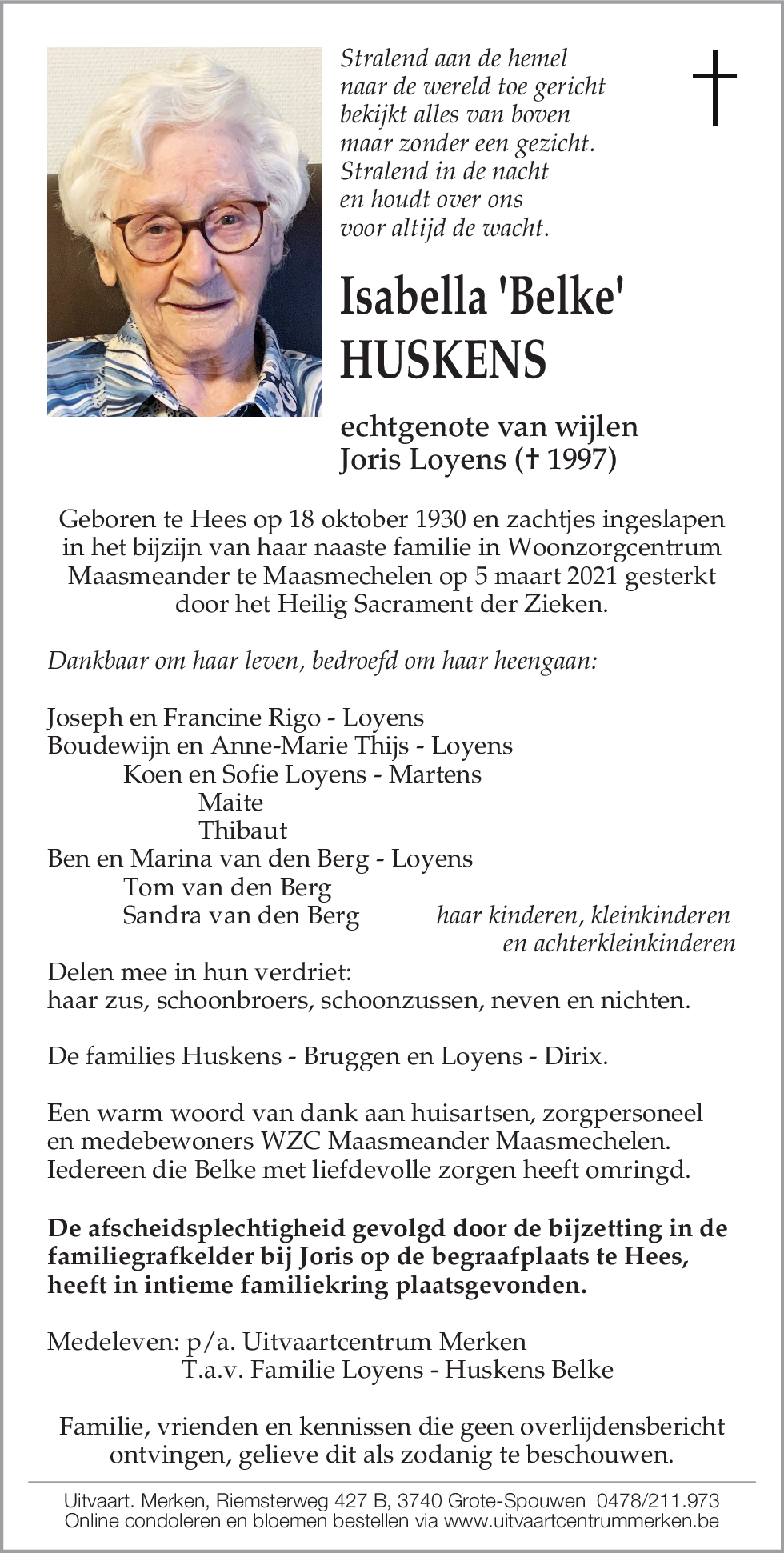 Stralend aan de hemel
naar de wereld toe gericht
bekijkt alles van boven
maar zonder een gezicht.
Stralend in de nacht
en houdt over ons
voor altijd de wacht.

Isabella 'Belke'
HUSKENS

echtgenote van wijlen
Joris Loyens († 1997)

Geboren te Hees op 18 oktober 1930 en zachtjes ingeslapen in het bijzijn van haar naaste familie in Woonzorgcentrum Maasmeander te Maasmechelen op 5 maart 2021 gesterkt door het Heilig Sacrament der Zieken.

Dankbaar om haar leven, bedroefd om haar heengaan:

Joseph en Francine Rigo - Loyens
Boudewijn en Anne-Marie Thijs - Loyens
Koen en Sofie Loyens - Martens
Maite
Thibaut
Ben en Marina van den Berg - Loyens
Tom van den Berg
Sandra van den Berg
haar kinderen, kleinkinderen en achterkleinkinderen

Delen mee in hun verdriet:
haar zus, schoonbroers, schoonzussen, neven en nichten.

De families Huskens - Bruggen en Loyens - Dirix.

Een warm woord van dank aan huisartsen, zorgpersoneel en medebewoners WZC Maasmeander Maasmechelen.
Iedereen die Belke met liefdevolle zorgen heeft omringd.

De afscheidsplechtigheid gevolgd door de bijzetting in de familiegrafkelder bij Joris op de begraafplaats te Hees, heeft in intieme familiekring plaatsgevonden.

Medeleven: p/a. Uitvaartcentrum Merken
T.a.v. Familie Loyens - Huskens Belke

Familie, vrienden en kennissen die geen overlijdensbericht ontvingen, gelieve dit als zodanig te beschouwen.

Uitvaart. Merken, Riemsterweg 427 B, 3740 Grote-Spouwen 0478/211.973
Online condoleren en bloemen bestellen via www.uitvaartcentrummerken.be